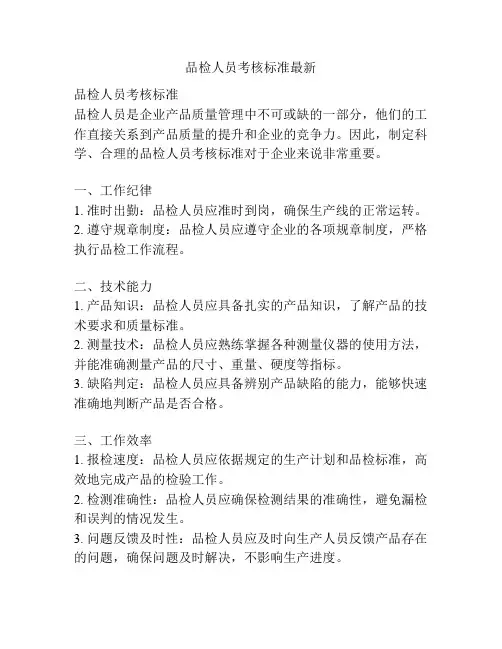 品检人员考核标准最新

品检人员考核标准

品检人员是企业产品质量管理中不可或缺的一部分，他们的工作直接关系到产品质量的提升和企业的竞争力。因此，制定科学、合理的品检人员考核标准对于企业来说非常重要。

一、工作纪律

1. 准时出勤：品检人员应准时到岗，确保生产线的正常运转。

2. 遵守规章制度：品检人员应遵守企业的各项规章制度，严格执行品检工作流程。

二、技术能力

1. 产品知识：品检人员应具备扎实的产品知识，了解产品的技术要求和质量标准。

2. 测量技术：品检人员应熟练掌握各种测量仪器的使用方法，并能准确测量产品的尺寸、重量、硬度等指标。

3. 缺陷判定：品检人员应具备辨别产品缺陷的能力，能够快速准确地判断产品是否合格。

三、工作效率

1. 报检速度：品检人员应依据规定的生产计划和品检标准，高效地完成产品的检验工作。

2. 检测准确性：品检人员应确保检测结果的准确性，避免漏检和误判的情况发生。

3. 问题反馈及时性：品检人员应及时向生产人员反馈产品存在的问题，确保问题及时解决，不影响生产进度。